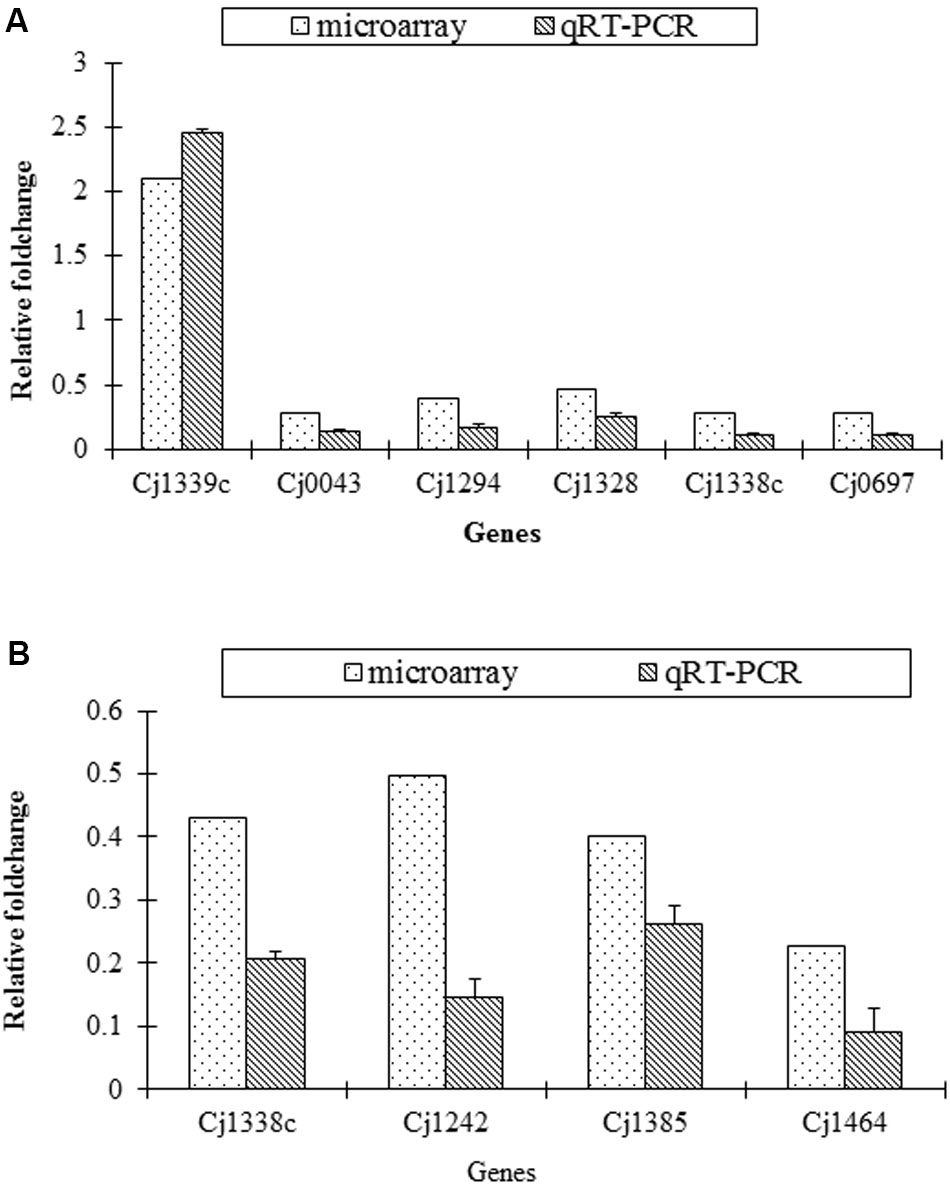 A

microarray qRT-PCR

Relative foldchange

3
2.5
2
1.5
1
0.5
0

Cj1339c Cj0043 Cj1294 Cj1328 Cj1338c Cj0697

Genes

B

microarray qRT-PCR

Relative foldchange

0.6
0.5
0.4
0.3
0.2
0.1
0

Cj1338c Cj1242 Cj1385 Cj1464

Genes